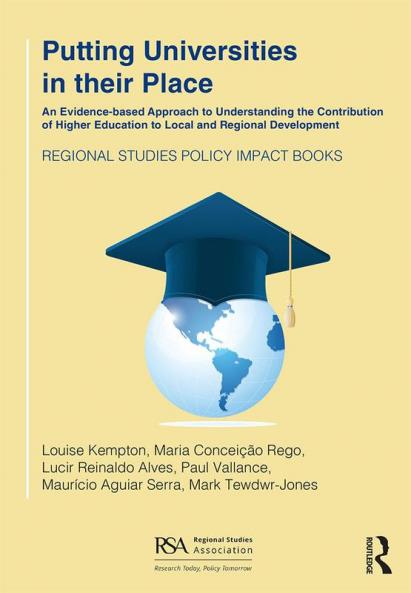 Putting Universities in their Place

An Evidence-based Approach to Understanding the Contribution of Higher Education to Local and Regional Development

REGIONAL STUDIES POLICY IMPACT BOOKS

Louise Kempton, Maria Conceição Rego,
Lucir Reinaldo Alves, Paul Vallance,
Maurício Aguiar Serra, Mark Tewdwr-Jones

RSA Regional Studies Association
Research Today, Policy Tomorrow

ROUTLEDGE